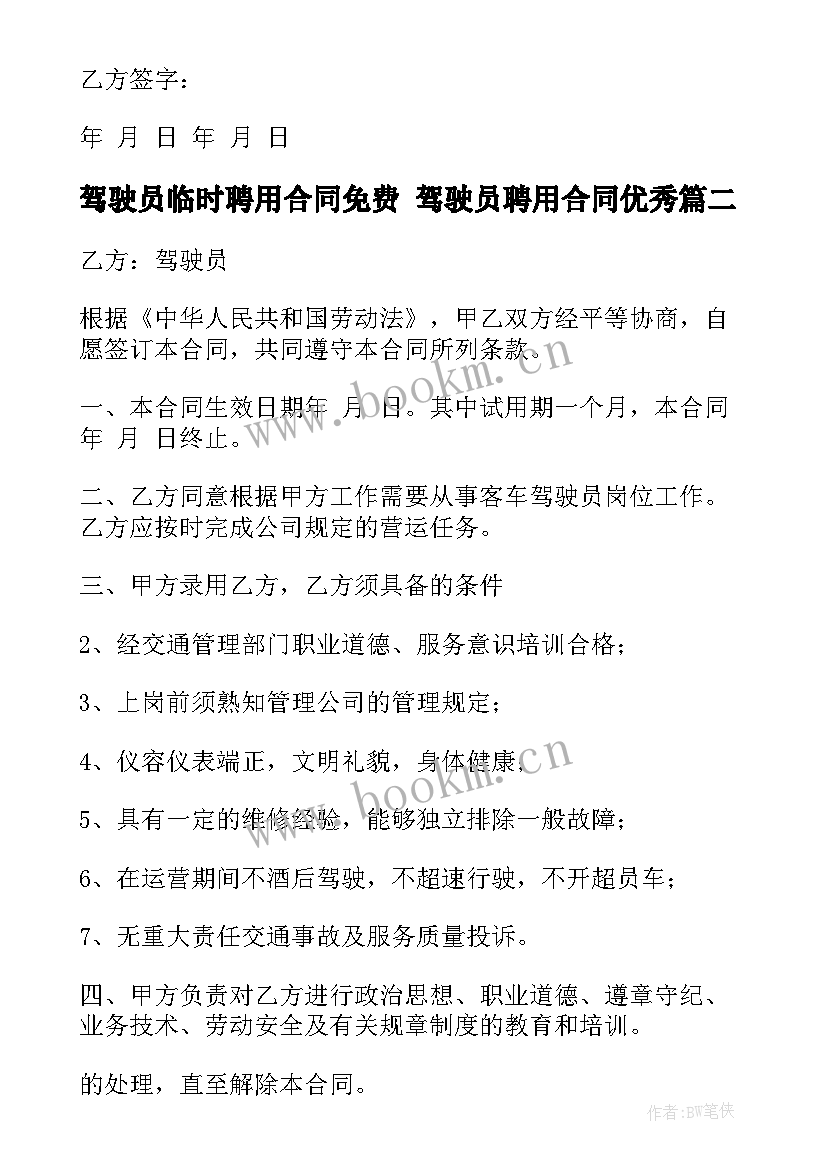 乙方签字：

年 月 日 年 月 日

驾驶员临时聘用合同免费 驾驶员聘用合同优秀篇二

乙方：驾驶员

根据《中华人民共和国劳动法》，甲乙双方经平等协商，自愿签订本合同，共同遵守本合同所列条款。

一、本合同生效日期年 月 日。其中试用期一个月，本合同年 月 日终止。

二、乙方同意根据甲方工作需要从事客车驾驶员岗位工作。乙方应按时完成公司规定的营运任务。

三、甲方录用乙方，乙方须具备的条件

2、经交通管理部门职业道德、服务意识培训合格；

3、上岗前须熟知管理公司的管理规定；

4、仪容仪表端正，文明礼貌，身体健康；

5、具有一定的维修经验，能够独立排除一般故障；

6、在运营期间不酒后驾驶，不超速行驶，不开超员车；

7、无重大责任交通事故及服务质量投诉。

四、甲方负责对乙方进行政治思想、职业道德、遵章守纪、业务技术、劳动安全及有关规章制度的教育和培训。

的处理，直至解除本合同。

www.bookm.cn
www.bookm.cn
作者:BW笔侠